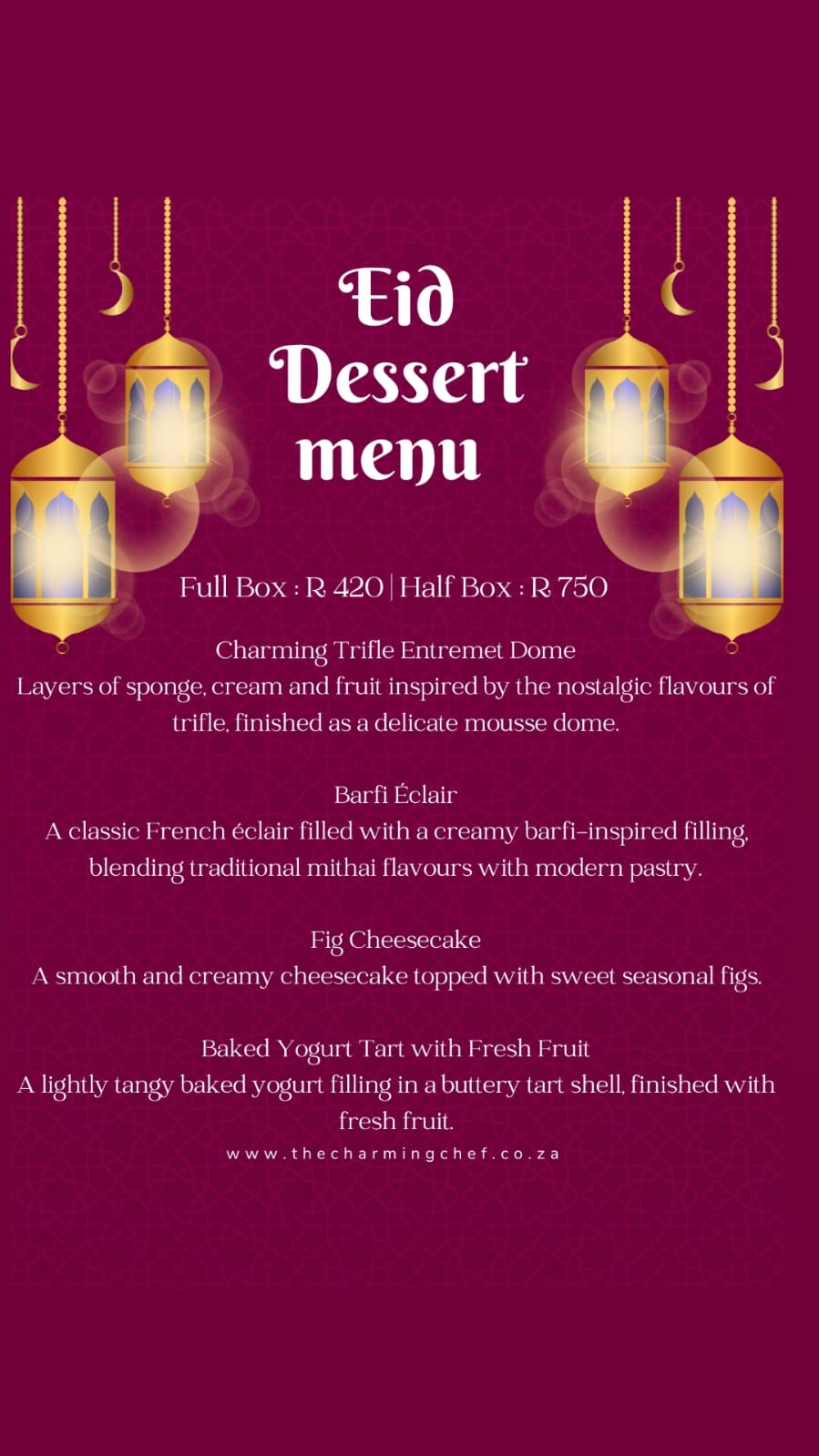 Eid Dessert menu

Full Box : R 420 | Half Box : R 750

Charming Trifle Entremet Dome
Layers of sponge, cream and fruit inspired by the nostalgic flavours of trifle, finished as a delicate mousse dome.

Barfi Éclair
A classic French éclair filled with a creamy barfi-inspired filling, blending traditional mithai flavours with modern pastry.

Fig Cheesecake
A smooth and creamy cheesecake topped with sweet seasonal figs.

Baked Yogurt Tart with Fresh Fruit
A lightly tangy baked yogurt filling in a buttery tart shell, finished with fresh fruit.

www.thecharmingchef.co.za